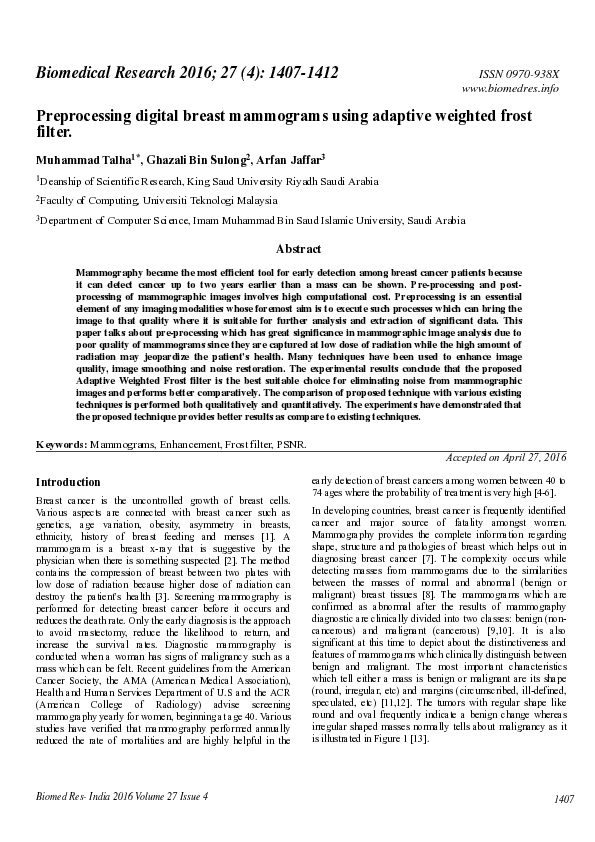 Biomedical Research 2016; 27 (4): 1407-1412

ISSN 0970-938X
www.biomedres.info

Preprocessing digital breast mammograms using adaptive weighted frost filter.

Muhammad Talha$^{1*}$, Ghazali Bin Sulong$^{2}$, Arfan Jaffar$^{3}$

$^{1}$Deanship of Scientific Research, King Saud University Riyadh Saudi Arabia

$^{2}$Faculty of Computing, Universiti Teknologi Malaysia

$^{3}$Department of Computer Science, Imam Muhammad Bin Saud Islamic University, Saudi Arabia

Abstract

Mammography became the most efficient tool for early detection among breast cancer patients because it can detect cancer up to two years earlier than a mass can be shown. Pre-processing and post-processing of mammographic images involves high computational cost. Preprocessing is an essential element of any imaging modalities whose foremost aim is to execute such processes which can bring the image to that quality where it is suitable for further analysis and extraction of significant data. This paper talks about pre-processing which has great significance in mammographic image analysis due to poor quality of mammograms since they are captured at low dose of radiation while the high amount of radiation may jeopardize the patient's health. Many techniques have been used to enhance image quality, image smoothing and noise restoration. The experimental results conclude that the proposed Adaptive Weighted Frost filter is the best suitable choice for eliminating noise from mammographic images and performs better comparatively. The comparison of proposed technique with various existing techniques is performed both qualitatively and quantitatively. The experiments have demonstrated that the proposed technique provides better results as compare to existing techniques.

Keywords: Mammograms, Enhancement, Frost filter, PSNR.

Accepted on April 27, 2016

Introduction

Breast cancer is the uncontrolled growth of breast cells. Various aspects are connected with breast cancer such as genetics, age variation, obesity, asymmetry in breasts, ethnicity, history of breast feeding and menses [1]. A mammogram is a breast x-ray that is suggestive by the physician when there is something suspected [2]. The method contains the compression of breast between two plates with low dose of radiation because higher dose of radiation can destroy the patient's health [3]. Screening mammography is performed for detecting breast cancer before it occurs and reduces the death rate. Only the early diagnosis is the approach to avoid mastectomy, reduce the likelihood to return, and increase the survival rates. Diagnostic mammography is conducted when a woman has signs of malignancy such as a mass which can be felt. Recent guidelines from the American Cancer Society, the AMA (American Medical Association), Health and Human Services Department of U.S and the ACR (American College of Radiology) advise screening mammography yearly for women, beginning at age 40. Various studies have verified that mammography performed annually reduced the rate of mortalities and are highly helpful in the early detection of breast cancers among women between 40 to 74 ages where the probability of treatment is very high [4-6].

In developing countries, breast cancer is frequently identified cancer and major source of fatality amongst women. Mammography provides the complete information regarding shape, structure and pathologies of breast which helps out in diagnosing breast cancer [7]. The complexity occurs while detecting masses from mammograms due to the similarities between the masses of normal and abnormal (benign or malignant) breast tissues [8]. The mammograms which are confirmed as abnormal after the results of mammography diagnostic are clinically divided into two classes: benign (non-cancerous) and malignant (cancerous) [9,10]. It is also significant at this time to depict about the distinctiveness and features of mammograms which clinically distinguish between benign and malignant. The most important characteristics which tell either a mass is benign or malignant are its shape (round, irregular, etc) and margins (circumscribed, ill-defined, speculated, etc) [11,12]. The tumors with regular shape like round and oval frequently indicate a benign change whereas irregular shaped masses normally tells about malignancy as it is illustrated in Figure 1 [13].

Biomed Res- India 2016 Volume 27 Issue 4

1407